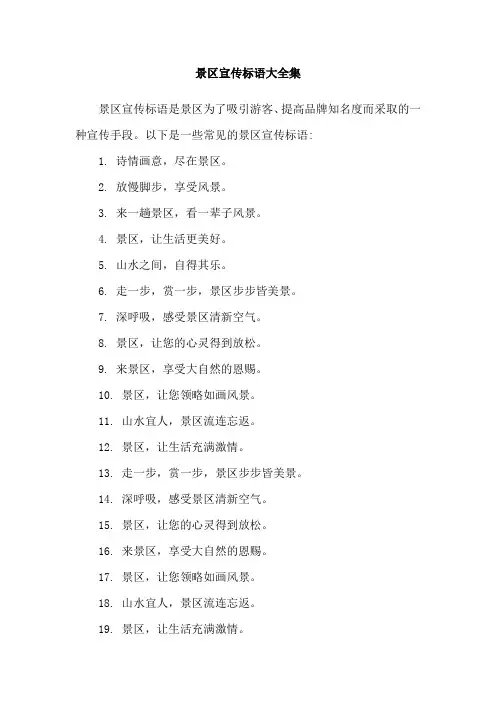 景区宣传标语大全集

景区宣传标语是景区为了吸引游客、提高品牌知名度而采取的一种宣传手段。以下是一些常见的景区宣传标语：

1. 诗情画意，尽在景区。

2. 放慢脚步，享受风景。

3. 来一趟景区，看一辈子风景。

4. 景区，让生活更美好。

5. 山水之间，自得其乐。

6. 走一步，赏一步，景区步步皆美景。

7. 深呼吸，感受景区清新空气。

8. 景区，让您的心灵得到放松。

9. 来景区，享受大自然的恩赐。

10. 景区，让您领略如画风景。

11. 山水宜人，景区流连忘返。

12. 景区，让生活充满激情。

13. 走一步，赏一步，景区步步皆美景。

14. 深呼吸，感受景区清新空气。

15. 景区，让您的心灵得到放松。

16. 来景区，享受大自然的恩赐。

17. 景区，让您领略如画风景。

18. 山水宜人，景区流连忘返。

19. 景区，让生活充满激情。